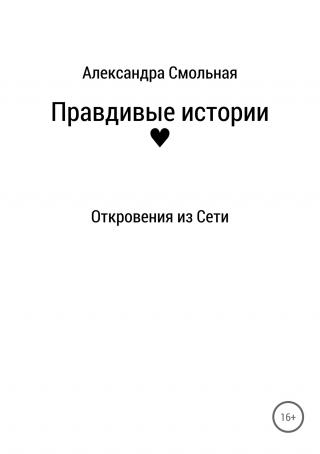 Александра Смольная

Правдивые истории
♥

Откровения из Сети

16+